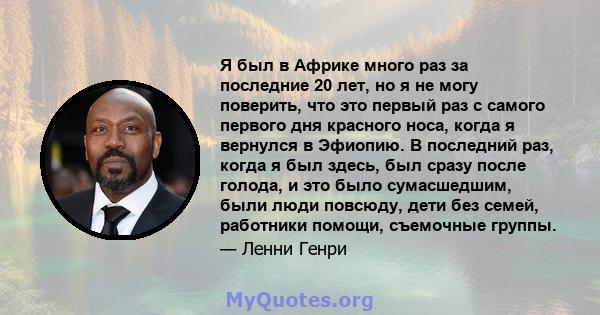 Я был в Африке много раз за последние 20 лет, но я не могу поверить, что это первый раз с самого первого дня красного носа, когда я вернулся в Эфиопию. В последний раз, когда я был здесь, был сразу после голода, и это было сумасшедшим, были люди повсюду, дети без семей, работники помощи, съемочные группы.
— Ленни Генри

MyQuotes.org